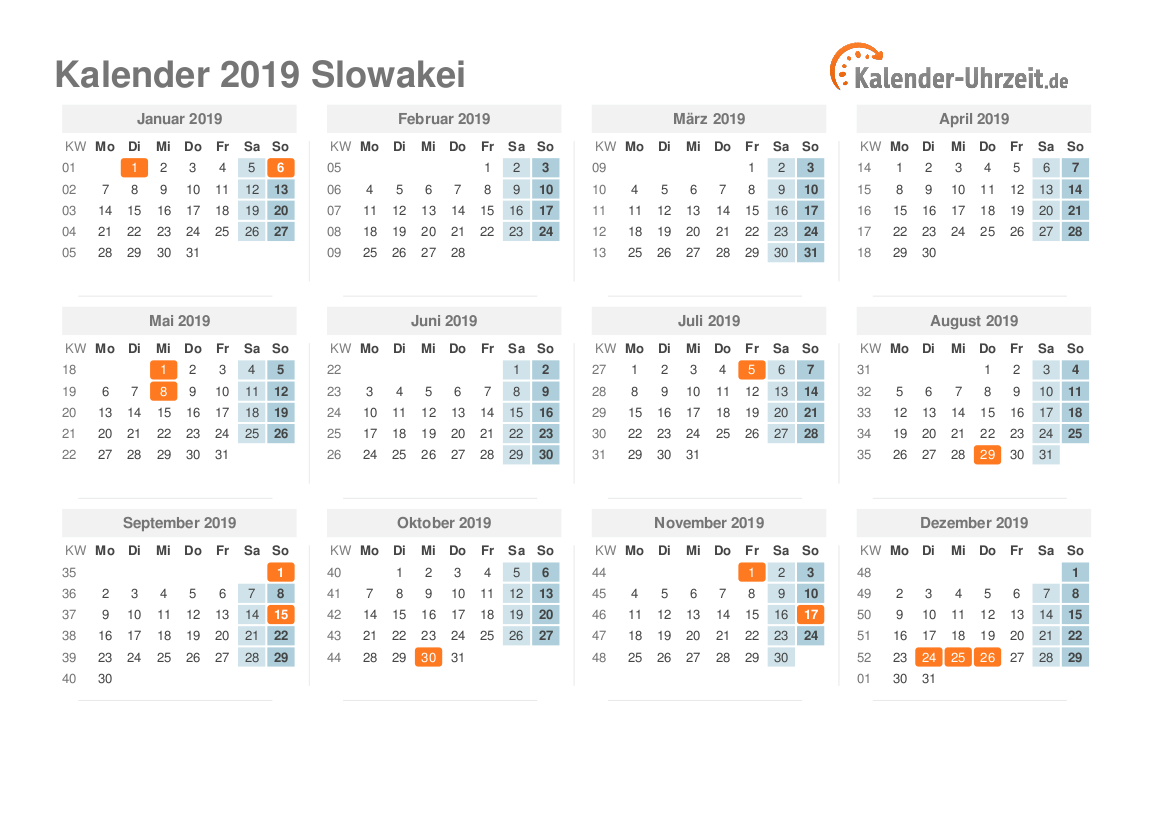 Kalender 2019 Slowakei

Kalender-Uhrzeit.de

Januar 2019

| KW | Mo | Di | Mi | Do | Fr | Sa | So |
|---|---|---|---|---|---|---|---|
| 01 | | 1 | 2 | 3 | 4 | 5 | 6 |
| 02 | 7 | 8 | 9 | 10 | 11 | 12 | 13 |
| 03 | 14 | 15 | 16 | 17 | 18 | 19 | 20 |
| 04 | 21 | 22 | 23 | 24 | 25 | 26 | 27 |
| 05 | 28 | 29 | 30 | 31 | | | |

Februar 2019

| KW | Mo | Di | Mi | Do | Fr | Sa | So |
|---|---|---|---|---|---|---|---|
| 05 | | | | | 1 | 2 | 3 |
| 06 | 4 | 5 | 6 | 7 | 8 | 9 | 10 |
| 07 | 11 | 12 | 13 | 14 | 15 | 16 | 17 |
| 08 | 18 | 19 | 20 | 21 | 22 | 23 | 24 |
| 09 | 25 | 26 | 27 | 28 | | | |

März 2019

| KW | Mo | Di | Mi | Do | Fr | Sa | So |
|---|---|---|---|---|---|---|---|
| 09 | | | | | 1 | 2 | 3 |
| 10 | 4 | 5 | 6 | 7 | 8 | 9 | 10 |
| 11 | 11 | 12 | 13 | 14 | 15 | 16 | 17 |
| 12 | 18 | 19 | 20 | 21 | 22 | 23 | 24 |
| 13 | 25 | 26 | 27 | 28 | 29 | 30 | 31 |

April 2019

| KW | Mo | Di | Mi | Do | Fr | Sa | So |
|---|---|---|---|---|---|---|---|
| 14 | 1 | 2 | 3 | 4 | 5 | 6 | 7 |
| 15 | 8 | 9 | 10 | 11 | 12 | 13 | 14 |
| 16 | 15 | 16 | 17 | 18 | 19 | 20 | 21 |
| 17 | 22 | 23 | 24 | 25 | 26 | 27 | 28 |
| 18 | 29 | 30 | | | | | |

Mai 2019

| KW | Mo | Di | Mi | Do | Fr | Sa | So |
|---|---|---|---|---|---|---|---|
| 18 | | | 1 | 2 | 3 | 4 | 5 |
| 19 | 6 | 7 | 8 | 9 | 10 | 11 | 12 |
| 20 | 13 | 14 | 15 | 16 | 17 | 18 | 19 |
| 21 | 20 | 21 | 22 | 23 | 24 | 25 | 26 |
| 22 | 27 | 28 | 29 | 30 | 31 | | |

Juni 2019

| KW | Mo | Di | Mi | Do | Fr | Sa | So |
|---|---|---|---|---|---|---|---|
| 22 | | | | | | 1 | 2 |
| 23 | 3 | 4 | 5 | 6 | 7 | 8 | 9 |
| 24 | 10 | 11 | 12 | 13 | 14 | 15 | 16 |
| 25 | 17 | 18 | 19 | 20 | 21 | 22 | 23 |
| 26 | 24 | 25 | 26 | 27 | 28 | 29 | 30 |

Juli 2019

| KW | Mo | Di | Mi | Do | Fr | Sa | So |
|---|---|---|---|---|---|---|---|
| 27 | 1 | 2 | 3 | 4 | 5 | 6 | 7 |
| 28 | 8 | 9 | 10 | 11 | 12 | 13 | 14 |
| 29 | 15 | 16 | 17 | 18 | 19 | 20 | 21 |
| 30 | 22 | 23 | 24 | 25 | 26 | 27 | 28 |
| 31 | 29 | 30 | 31 | | | | |

August 2019

| KW | Mo | Di | Mi | Do | Fr | Sa | So |
|---|---|---|---|---|---|---|---|
| 31 | | | | 1 | 2 | 3 | 4 |
| 32 | 5 | 6 | 7 | 8 | 9 | 10 | 11 |
| 33 | 12 | 13 | 14 | 15 | 16 | 17 | 18 |
| 34 | 19 | 20 | 21 | 22 | 23 | 24 | 25 |
| 35 | 26 | 27 | 28 | 29 | 30 | 31 | |

September 2019

| KW | Mo | Di | Mi | Do | Fr | Sa | So |
|---|---|---|---|---|---|---|---|
| 35 | | | | | | | 1 |
| 36 | 2 | 3 | 4 | 5 | 6 | 7 | 8 |
| 37 | 9 | 10 | 11 | 12 | 13 | 14 | 15 |
| 38 | 16 | 17 | 18 | 19 | 20 | 21 | 22 |
| 39 | 23 | 24 | 25 | 26 | 27 | 28 | 29 |
| 40 | 30 | | | | | | |

Oktober 2019

| KW | Mo | Di | Mi | Do | Fr | Sa | So |
|---|---|---|---|---|---|---|---|
| 40 | | 1 | 2 | 3 | 4 | 5 | 6 |
| 41 | 7 | 8 | 9 | 10 | 11 | 12 | 13 |
| 42 | 14 | 15 | 16 | 17 | 18 | 19 | 20 |
| 43 | 21 | 22 | 23 | 24 | 25 | 26 | 27 |
| 44 | 28 | 29 | 30 | 31 | | | |

November 2019

| KW | Mo | Di | Mi | Do | Fr | Sa | So |
|---|---|---|---|---|---|---|---|
| 44 | | | | | 1 | 2 | 3 |
| 45 | 4 | 5 | 6 | 7 | 8 | 9 | 10 |
| 46 | 11 | 12 | 13 | 14 | 15 | 16 | 17 |
| 47 | 18 | 19 | 20 | 21 | 22 | 23 | 24 |
| 48 | 25 | 26 | 27 | 28 | 29 | 30 | |

Dezember 2019

| KW | Mo | Di | Mi | Do | Fr | Sa | So |
|---|---|---|---|---|---|---|---|
| 48 | | | | | | | 1 |
| 49 | 2 | 3 | 4 | 5 | 6 | 7 | 8 |
| 50 | 9 | 10 | 11 | 12 | 13 | 14 | 15 |
| 51 | 16 | 17 | 18 | 19 | 20 | 21 | 22 |
| 52 | 23 | 24 | 25 | 26 | 27 | 28 | 29 |
| 01 | 30 | 31 | | | | | |